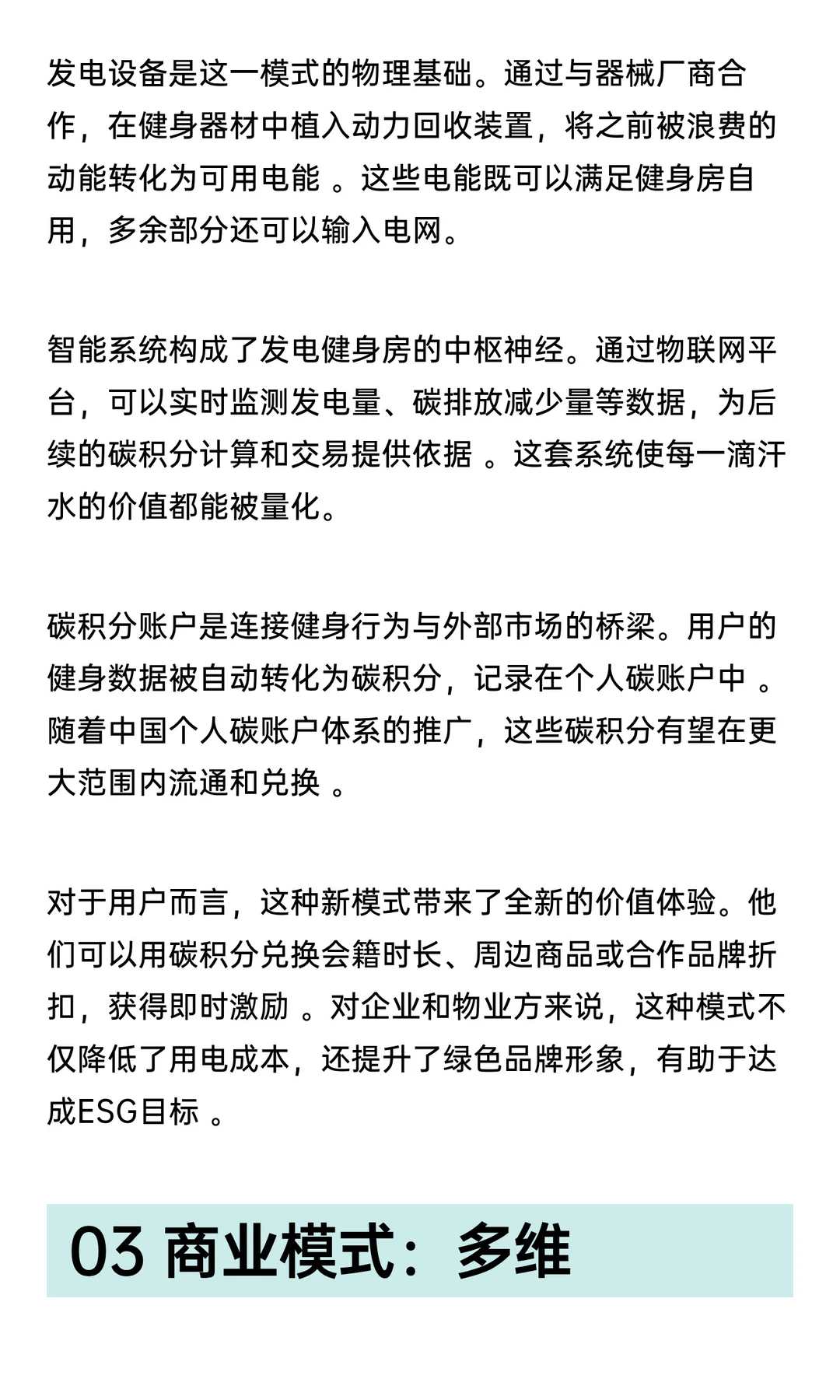 发电设备是这一模式的物理基础。通过与器械厂商合作，在健身器材中植入动力回收装置，将之前被浪费的动能转化为可用电能 。这些电能既可以满足健身房自用，多余部分还可以输入电网。

智能系统构成了发电健身房的中枢神经。通过物联网平台，可以实时监测发电量、碳排放减少量等数据，为后续的碳积分计算和交易提供依据 。这套系统使每一滴汗水的价值都能被量化。

碳积分账户是连接健身行为与外部市场的桥梁。用户的健身数据被自动转化为碳积分，记录在个人碳账户中 。随着中国个人碳账户体系的推广，这些碳积分有望在更大范围内流通和兑换 。

对于用户而言，这种新模式带来了全新的价值体验。他们可以用碳积分兑换会籍时长、周边商品或合作品牌折扣，获得即时激励 。对企业和物业方来说，这种模式不仅降低了用电成本，还提升了绿色品牌形象，有助于达成ESG目标 。

03 商业模式：多维